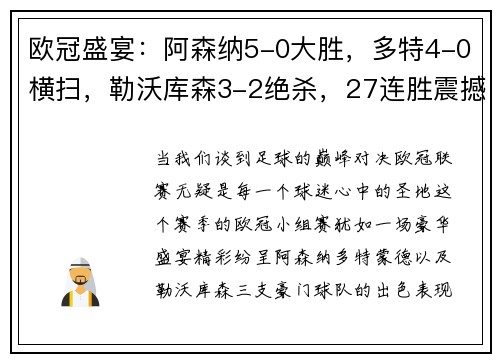 欧冠盛宴：阿森纳5-0大胜，多特4-0横扫，勒沃库森3-2绝杀，27连胜震撼

当我们谈到足球的巅峰对决欧冠联赛无疑是每一个球迷心中的圣地这个赛季的欧冠小组赛犹如一场豪华盛宴精彩纷呈阿森纳多特蒙德以及勒沃库森三支豪门球队的出色表现